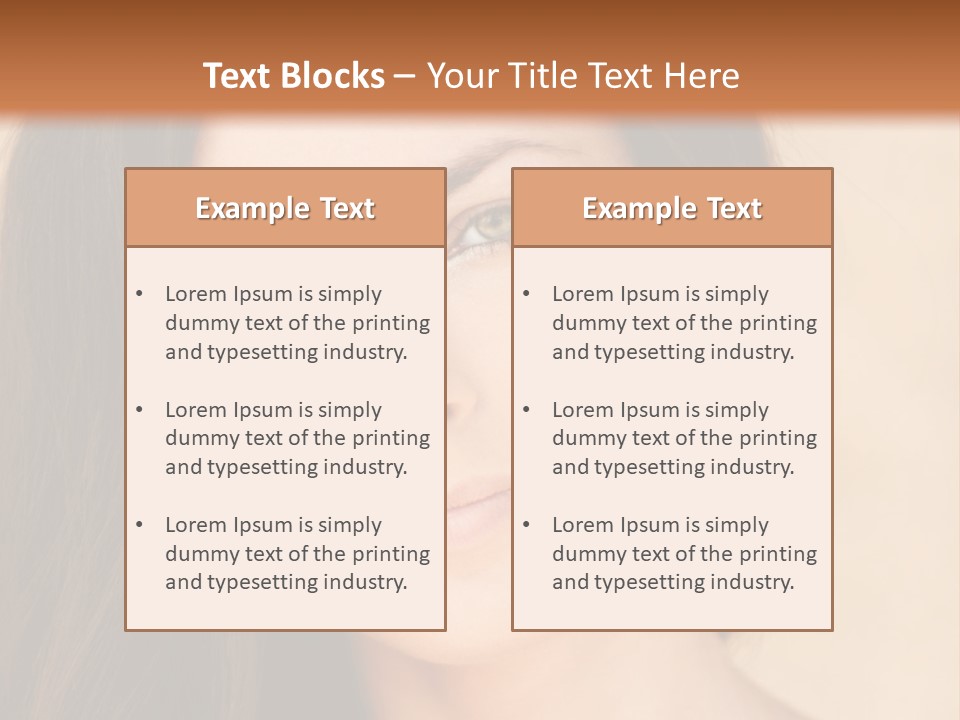 Text Blocks – Your Title Text Here

Example Text

• Lorem Ipsum is simply dummy text of the printing and typesetting industry.

• Lorem Ipsum is simply dummy text of the printing and typesetting industry.

• Lorem Ipsum is simply dummy text of the printing and typesetting industry.

Example Text

• Lorem Ipsum is simply dummy text of the printing and typesetting industry.

• Lorem Ipsum is simply dummy text of the printing and typesetting industry.

• Lorem Ipsum is simply dummy text of the printing and typesetting industry.